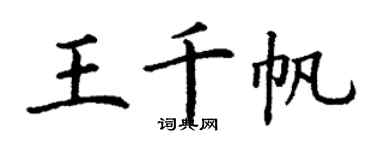 王千帆
词典网